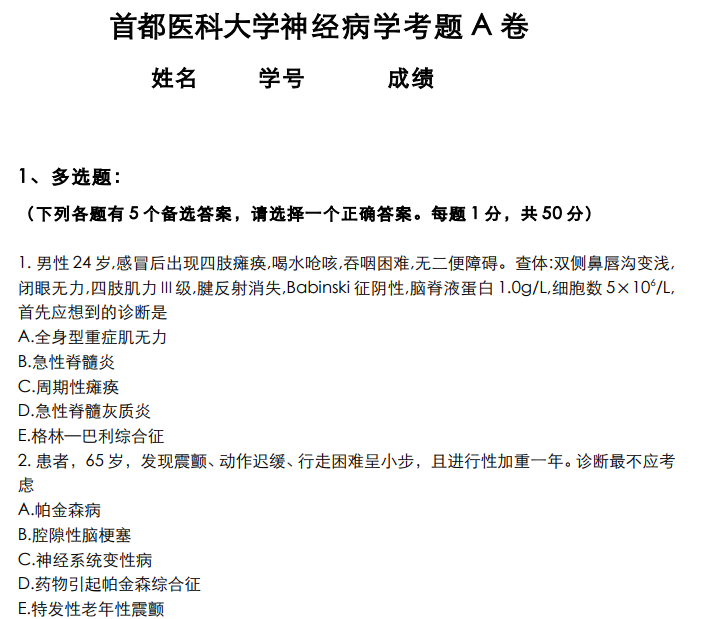 首都医科大学神经病学考题A卷

姓名 学号 成绩

1、多选题:

(下列各题有5个备选答案，请选择一个正确答案。每题1分，共50分)

1.男性24岁,感冒后出现四肢瘫痪,喝水呛咳,吞咽困难,无二便障碍。查体:双侧鼻唇沟变浅,闭眼无力,四肢肌力Ⅲ级,腱反射消失,Babinski征阴性,脑脊液蛋白1.0g/L,细胞数$5\times10^6$/L,首先应想到的诊断是
A.全身型重症肌无力
B.急性脊髓炎
C.周期性瘫痪
D.急性脊髓灰质炎
E.格林—巴利综合征
2.患者，65岁，发现震颤、动作迟缓、行走困难呈小步，且进行性加重一年。诊断最不应考虑
A.帕金森病
B.腔隙性脑梗塞
C.神经系统变性病
D.药物引起帕金森综合征
E.特发性老年性震颤